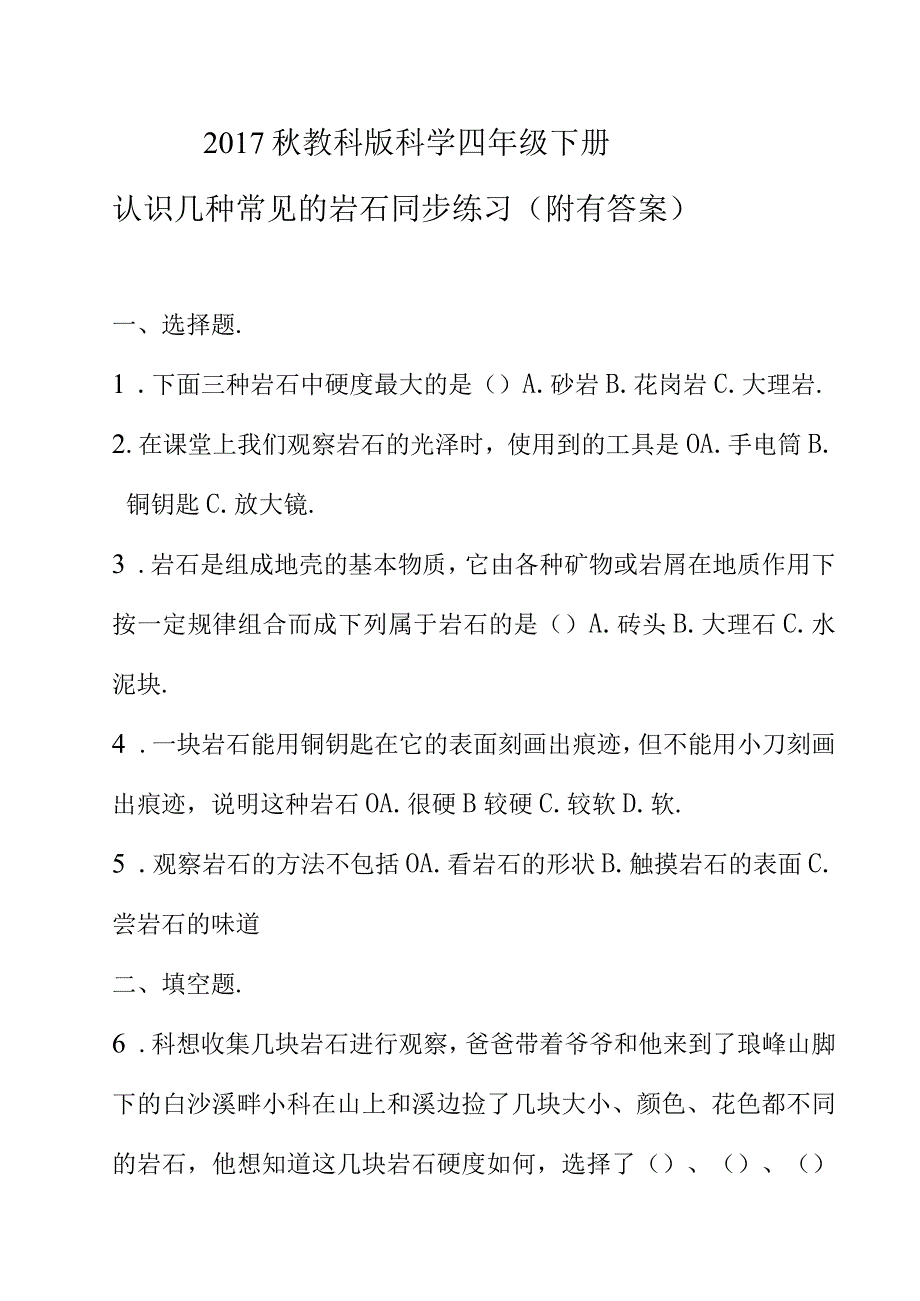 2017秋教科版科学四年级下册

认识几种常见的岩石同步练习（附有答案）

一、选择题.

1．下面三种岩石中硬度最大的是（）A.砂岩B.花岗岩C.大理岩.

2.在课堂上我们观察岩石的光泽时，使用到的工具是OA.手电筒B.铜钥匙C.放大镜.

3．岩石是组成地壳的基本物质，它由各种矿物或岩屑在地质作用下按一定规律组合而成下列属于岩石的是（）A.砖头B.大理石C.水泥块.

4．一块岩石能用铜钥匙在它的表面刻画出痕迹，但不能用小刀刻画出痕迹，说明这种岩石OA.很硬B较硬C.较软D.软.

5．观察岩石的方法不包括OA.看岩石的形状B.触摸岩石的表面C.尝岩石的味道

二、填空题.

6．科想收集几块岩石进行观察，爸爸带着爷爷和他来到了琅峰山脚下的白沙溪畔小科在山上和溪边捡了几块大小、颜色、花色都不同的岩石，他想知道这几块岩石硬度如何，选择了（）、（）、（）